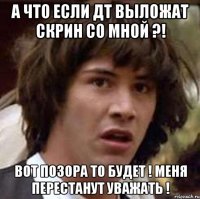 А ЧТО ЕСЛИ ДТ ВЫЛОЖАТ СКРИН СО МНОЙ ?!

ВОТ ПОЗОРА ТО БУДЕТ ! МЕНЯ ПЕРЕСТАНУТ УВАЖАТЬ !

risovach.ru